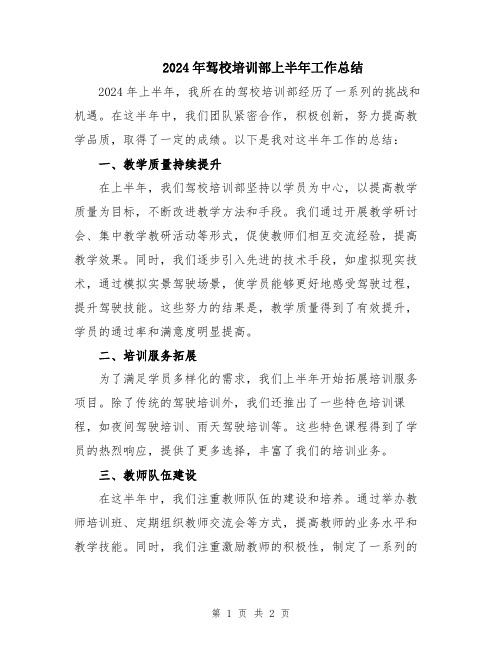 2024年驾校培训部上半年工作总结

2024年上半年，我所在的驾校培训部经历了一系列的挑战和机遇。在这半年中，我们团队紧密合作，积极创新，努力提高教学品质，取得了一定的成绩。以下是我对这半年工作的总结：

一、教学质量持续提升

在上半年，我们驾校培训部坚持以学员为中心，以提高教学质量为目标，不断改进教学方法和手段。我们通过开展教学研讨会、集中教学教研活动等形式，促使教师们相互交流经验，提高教学效果。同时，我们逐步引入先进的技术手段，如虚拟现实技术，通过模拟实景驾驶场景，使学员能够更好地感受驾驶过程，提升驾驶技能。这些努力的结果是，教学质量得到了有效提升，学员的通过率和满意度明显提高。

二、培训服务拓展

为了满足学员多样化的需求，我们上半年开始拓展培训服务项目。除了传统的驾驶培训外，我们还推出了一些特色培训课程，如夜间驾驶培训、雨天驾驶培训等。这些特色课程得到了学员的热烈响应，提供了更多选择，丰富了我们的培训业务。

三、教师队伍建设

在这半年中，我们注重教师队伍的建设和培养。通过举办教师培训班、定期组织教师交流会等方式，提高教师的业务水平和教学技能。同时，我们注重激励教师的积极性，制定了一系列的

第 1 页 共 2 页